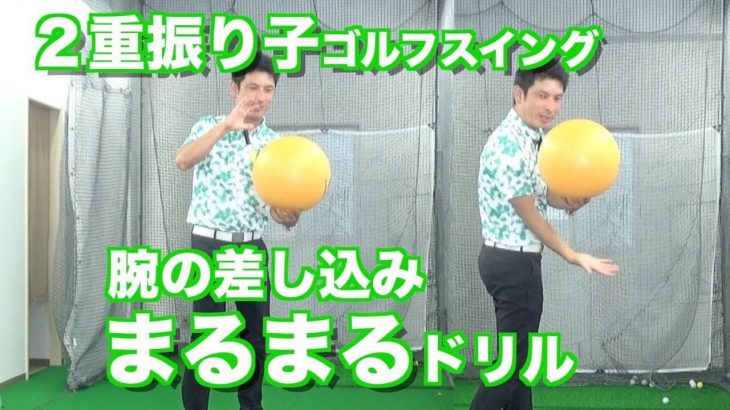 ２重振り子ゴルフスイング

腕の差し込み
まるまるドリル